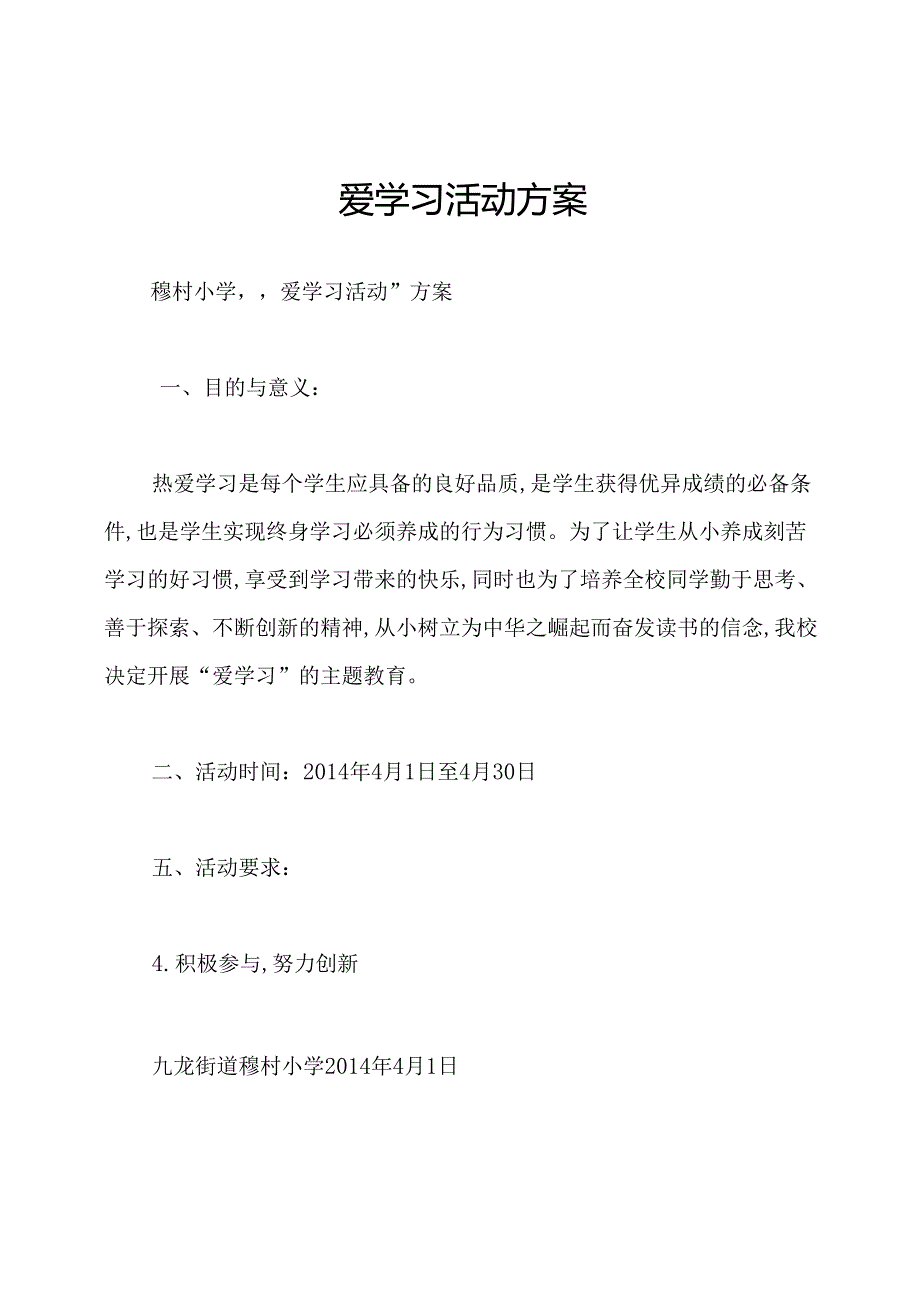 爱学习活动方案

穆村小学，，爱学习活动”方案

一、目的与意义：

热爱学习是每个学生应具备的良好品质，是学生获得优异成绩的必备条件，也是学生实现终身学习必须养成的行为习惯。为了让学生从小养成刻苦学习的好习惯，享受到学习带来的快乐，同时也为了培养全校同学勤于思考、善于探索、不断创新的精神，从小树立为中华之崛起而奋发读书的信念，我校决定开展“爱学习”的主题教育。

二、活动时间：2014年4月1日至4月30日

五、活动要求：

4.积极参与，努力创新

九龙街道穆村小学2014年4月1日